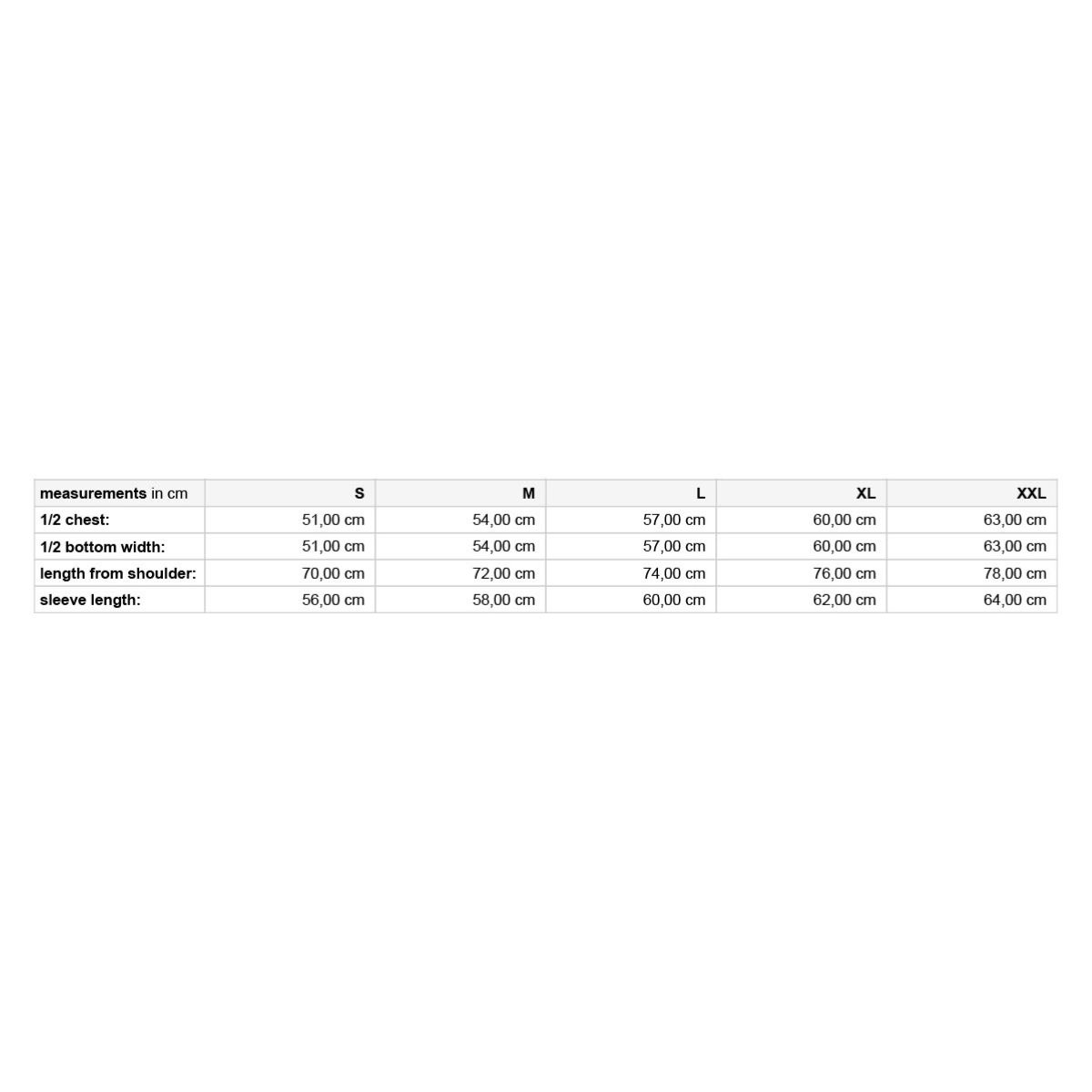 | measurements in cm | S | M | L | XL | XXL |
|---|---|---|---|---|---|
| 1/2 chest: | 51,00 cm | 54,00 cm | 57,00 cm | 60,00 cm | 63,00 cm |
| 1/2 bottom width: | 51,00 cm | 54,00 cm | 57,00 cm | 60,00 cm | 63,00 cm |
| length from shoulder: | 70,00 cm | 72,00 cm | 74,00 cm | 76,00 cm | 78,00 cm |
| sleeve length: | 56,00 cm | 58,00 cm | 60,00 cm | 62,00 cm | 64,00 cm |